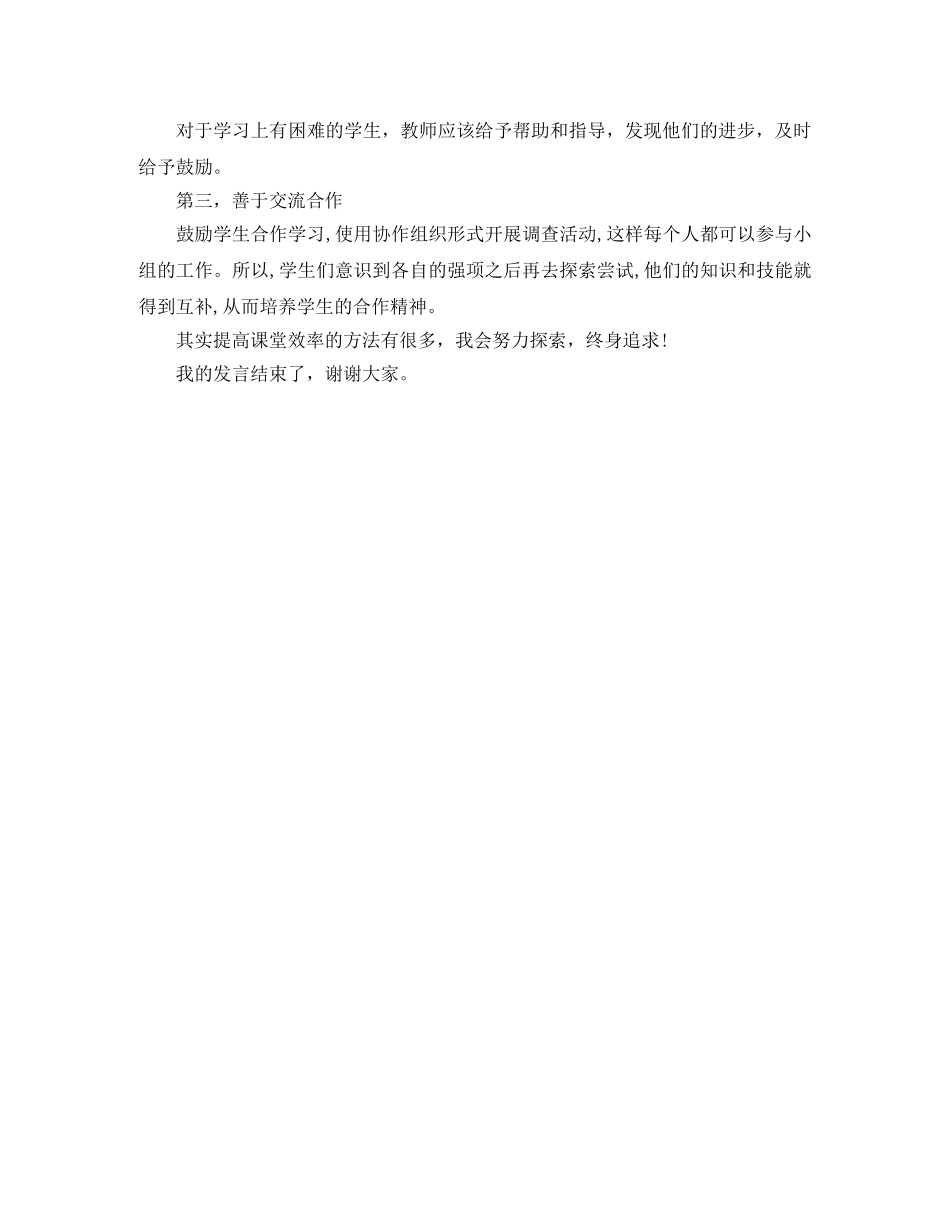 对于学习上有困难的学生，教师应该给予帮助和指导，发现他们的进步，及时给予鼓励。

第三，善于交流合作

鼓励学生合作学习,使用协作组织形式开展调查活动,这样每个人都可以参与小组的工作。所以,学生们意识到各自的强项之后再去探索尝试,他们的知识和技能就得到互补,从而培养学生的合作精神。

其实提高课堂效率的方法有很多，我会努力探索，终身追求!

我的发言结束了，谢谢大家。